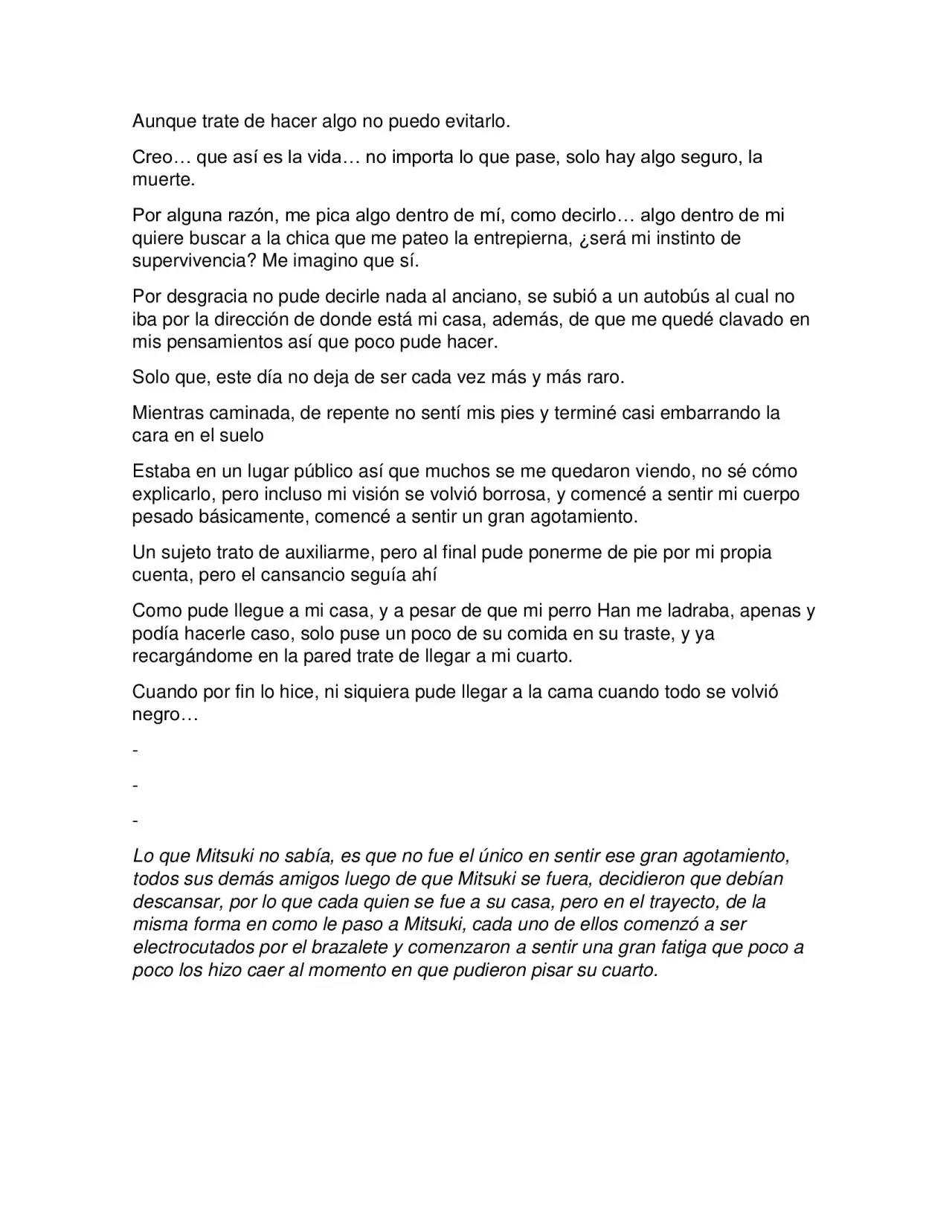 Aunque trate de hacer algo no puedo evitarlo.

Creo… que así es la vida… no importa lo que pase, solo hay algo seguro, la muerte.

Por alguna razón, me pica algo dentro de mí, como decirlo… algo dentro de mi quiere buscar a la chica que me pateo la entrepierna, ¿será mi instinto de supervivencia? Me imagino que sí.

Por desgracia no pude decirle nada al anciano, se subió a un autobús al cual no iba por la dirección de donde está mi casa, además, de que me quedé clavado en mis pensamientos así que poco pude hacer.

Solo que, este día no deja de ser cada vez más y más raro.

Mientras caminada, de repente no sentí mis pies y terminé casi embarrando la cara en el suelo

Estaba en un lugar público así que muchos se me quedaron viendo, no sé cómo explicarlo, pero incluso mi visión se volvió borrosa, y comencé a sentir mi cuerpo pesado básicamente, comencé a sentir un gran agotamiento.

Un sujeto trato de auxiliarme, pero al final pude ponerme de pie por mi propia cuenta, pero el cansancio seguía ahí

Como pude llegue a mi casa, y a pesar de que mi perro Han me ladraba, apenas y podía hacerle caso, solo puse un poco de su comida en su traste, y ya recargándome en la pared trate de llegar a mi cuarto.

Cuando por fin lo hice, ni siquiera pude llegar a la cama cuando todo se volvió negro…

-

-

-

Lo que Mitsuki no sabía, es que no fue el único en sentir ese gran agotamiento, todos sus demás amigos luego de que Mitsuki se fuera, decidieron que debían descansar, por lo que cada quien se fue a su casa, pero en el trayecto, de la misma forma en como le paso a Mitsuki, cada uno de ellos comenzó a ser electrocutados por el brazalete y comenzaron a sentir una gran fatiga que poco a poco los hizo caer al momento en que pudieron pisar su cuarto.